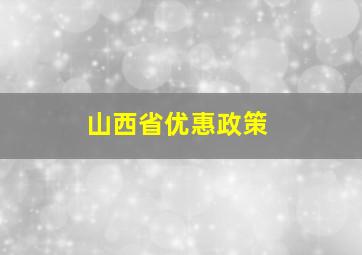 山西省优惠政策